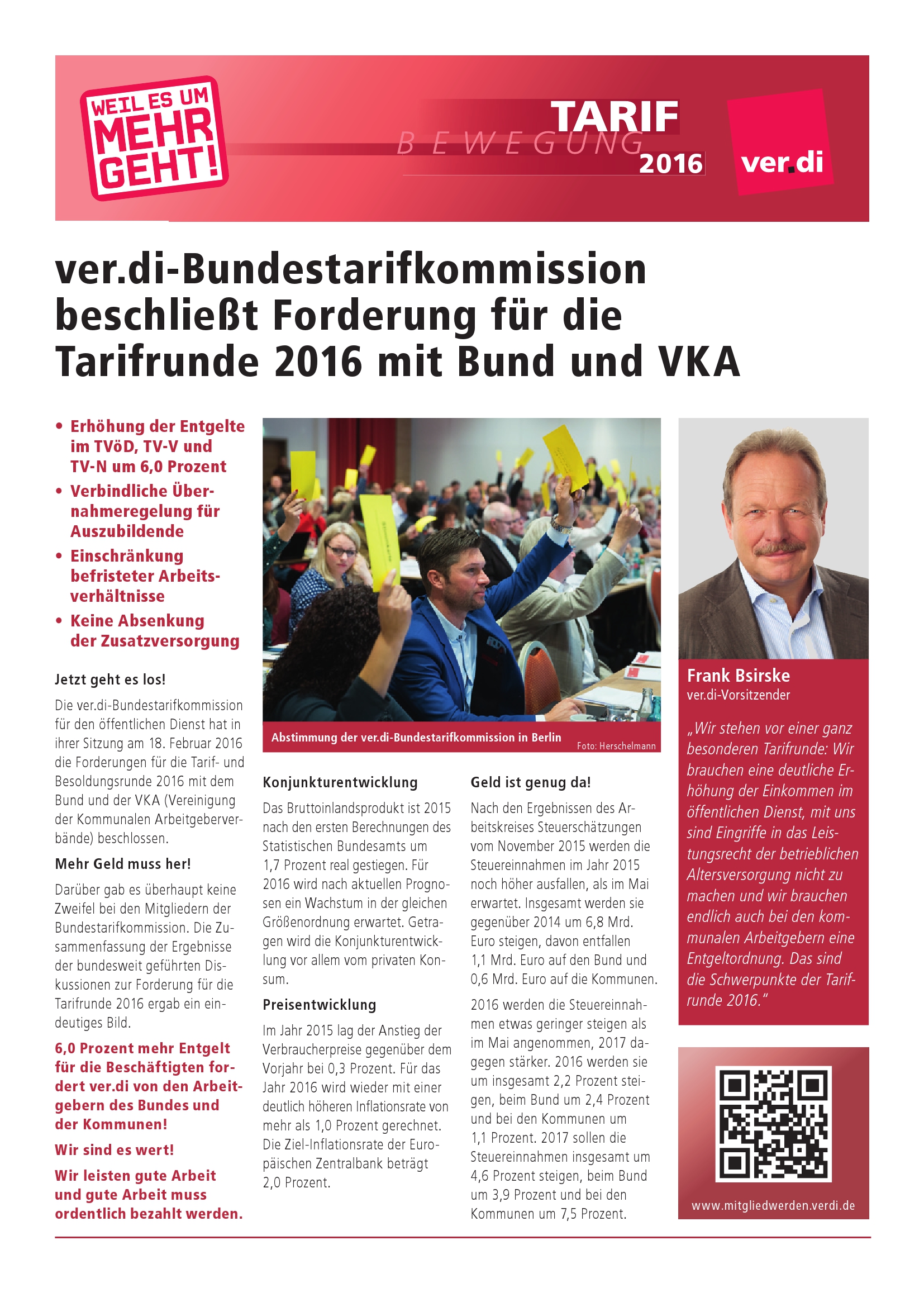 WEIL ES UM MEHR GEHT!

TARIF BEWEGUNG 2016

ver.di

ver.di-Bundestarifkommission beschließt Forderung für die Tarifrunde 2016 mit Bund und VKA

• Erhöhung der Entgelte im TVöD, TV-V und TV-N um 6,0 Prozent
• Verbindliche Übernahmeregelung für Auszubildende
• Einschränkung befristeter Arbeitsverhältnisse
• Keine Absenkung der Zusatzversorgung

Jetzt geht es los!

Die ver.di-Bundestarifkommission für den öffentlichen Dienst hat in ihrer Sitzung am 18. Februar 2016 die Forderungen für die Tarif- und Besoldungsrunde 2016 mit dem Bund und der VKA (Vereinigung der Kommunalen Arbeitgeberverbände) beschlossen.

Mehr Geld muss her!

Darüber gab es überhaupt keine Zweifel bei den Mitgliedern der Bundestarifkommission. Die Zusammenfassung der Ergebnisse der bundesweit geführten Diskussionen zur Forderung für die Tarifrunde 2016 ergab ein eindeutiges Bild.

6,0 Prozent mehr Entgelt für die Beschäftigten fordert ver.di von den Arbeitgebern des Bundes und der Kommunen!

Wir sind es wert!

Wir leisten gute Arbeit und gute Arbeit muss ordentlich bezahlt werden.

Abstimmung der ver.di-Bundestarifkommission in Berlin
Foto: Herschelmann

Konjunkturentwicklung

Das Bruttoinlandsprodukt ist 2015 nach den ersten Berechnungen des Statistischen Bundesamts um 1,7 Prozent real gestiegen. Für 2016 wird nach aktuellen Prognosen ein Wachstum in der gleichen Größenordnung erwartet. Getragen wird die Konjunkturentwicklung vor allem vom privaten Konsum.

Preisentwicklung

Im Jahr 2015 lag der Anstieg der Verbraucherpreise gegenüber dem Vorjahr bei 0,3 Prozent. Für das Jahr 2016 wird wieder mit einer deutlich höheren Inflationsrate von mehr als 1,0 Prozent gerechnet. Die Ziel-Inflationsrate der Europäischen Zentralbank beträgt 2,0 Prozent.

Geld ist genug da!

Nach den Ergebnissen des Arbeitskreises Steuerschätzungen vom November 2015 werden die Steuereinnahmen im Jahr 2015 noch höher ausfallen, als im Mai erwartet. Insgesamt werden sie gegenüber 2014 um 6,8 Mrd. Euro steigen, davon entfallen 1,1 Mrd. Euro auf den Bund und 0,6 Mrd. Euro auf die Kommunen.

2016 werden die Steuereinnahmen etwas geringer steigen als im Mai angenommen, 2017 dagegen stärker. 2016 werden sie um insgesamt 2,2 Prozent steigen, beim Bund um 2,4 Prozent und bei den Kommunen um 1,1 Prozent. 2017 sollen die Steuereinnahmen insgesamt um 4,6 Prozent steigen, beim Bund um 3,9 Prozent und bei den Kommunen um 7,5 Prozent.

Frank Bsirske
ver.di-Vorsitzender

„Wir stehen vor einer ganz besonderen Tarifrunde: Wir brauchen eine deutliche Erhöhung der Einkommen im öffentlichen Dienst, mit uns sind Eingriffe in das Leistungsrecht der betrieblichen Altersversorgung nicht zu machen und wir brauchen endlich auch bei den kommunalen Arbeitgebern eine Entgeltordnung. Das sind die Schwerpunkte der Tarifrunde 2016."

www.mitgliedwerden.verdi.de